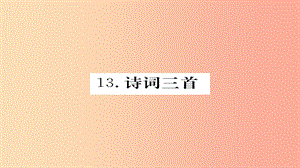 13. 诗词三首